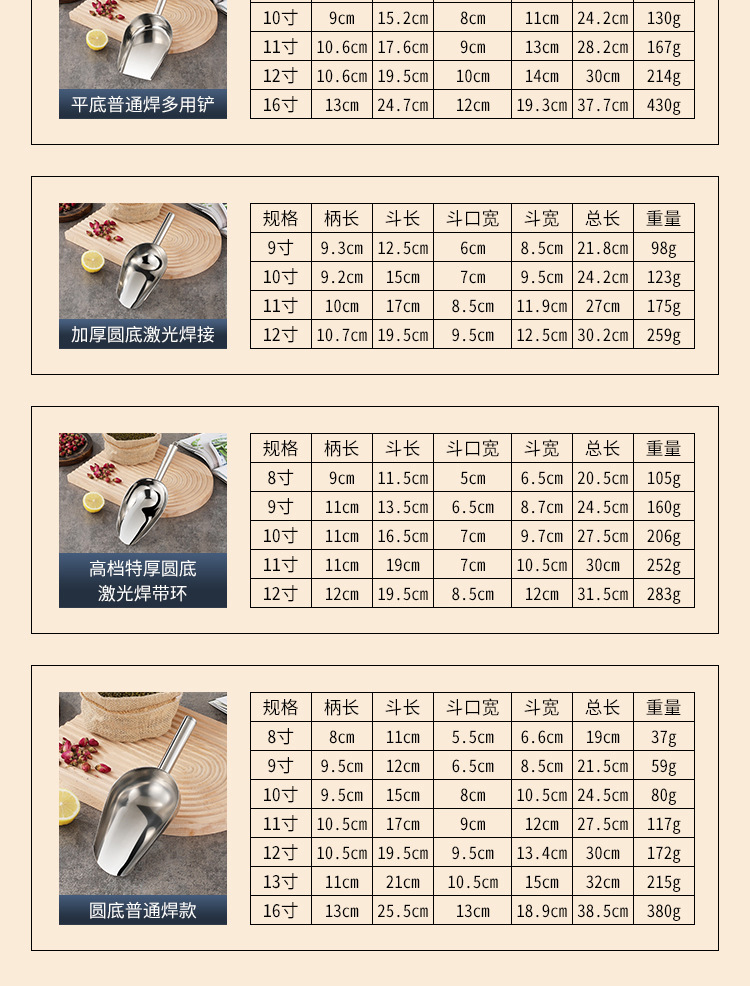 平底普通焊多用铲

| 10寸 | 9cm | 15.2cm | 8cm | 11cm | 24.2cm | 130g |
|---|---|---|---|---|---|---|
| 11寸 | 10.6cm | 17.6cm | 9cm | 13cm | 28.2cm | 167g |
| 12寸 | 10.6cm | 19.5cm | 10cm | 14cm | 30cm | 214g |
| 16寸 | 13cm | 24.7cm | 12cm | 19.3cm | 37.7cm | 430g |

加厚圆底激光焊接

| 规格 | 柄长 | 斗长 | 斗口宽 | 斗宽 | 总长 | 重量 |
|---|---|---|---|---|---|---|
| 9寸 | 9.3cm | 12.5cm | 6cm | 8.5cm | 21.8cm | 98g |
| 10寸 | 9.2cm | 15cm | 7cm | 9.5cm | 24.2cm | 123g |
| 11寸 | 10cm | 17cm | 8.5cm | 11.9cm | 27cm | 175g |
| 12寸 | 10.7cm | 19.5cm | 9.5cm | 12.5cm | 30.2cm | 259g |

高档特厚圆底
激光焊带环

| 规格 | 柄长 | 斗长 | 斗口宽 | 斗宽 | 总长 | 重量 |
|---|---|---|---|---|---|---|
| 8寸 | 9cm | 11.5cm | 5cm | 6.5cm | 20.5cm | 105g |
| 9寸 | 11cm | 13.5cm | 6.5cm | 8.7cm | 24.5cm | 160g |
| 10寸 | 11cm | 16.5cm | 7cm | 9.7cm | 27.5cm | 206g |
| 11寸 | 11cm | 19cm | 7cm | 10.5cm | 30cm | 252g |
| 12寸 | 12cm | 19.5cm | 8.5cm | 12cm | 31.5cm | 283g |

圆底普通焊款

| 规格 | 柄长 | 斗长 | 斗口宽 | 斗宽 | 总长 | 重量 |
|---|---|---|---|---|---|---|
| 8寸 | 8cm | 11cm | 5.5cm | 6.6cm | 19cm | 37g |
| 9寸 | 9.5cm | 12cm | 6.5cm | 8.5cm | 21.5cm | 59g |
| 10寸 | 9.5cm | 15cm | 8cm | 10.5cm | 24.5cm | 80g |
| 11寸 | 10.5cm | 17cm | 9cm | 12cm | 27.5cm | 117g |
| 12寸 | 10.5cm | 19.5cm | 9.5cm | 13.4cm | 30cm | 172g |
| 13寸 | 11cm | 21cm | 10.5cm | 15cm | 32cm | 215g |
| 16寸 | 13cm | 25.5cm | 13cm | 18.9cm | 38.5cm | 380g |